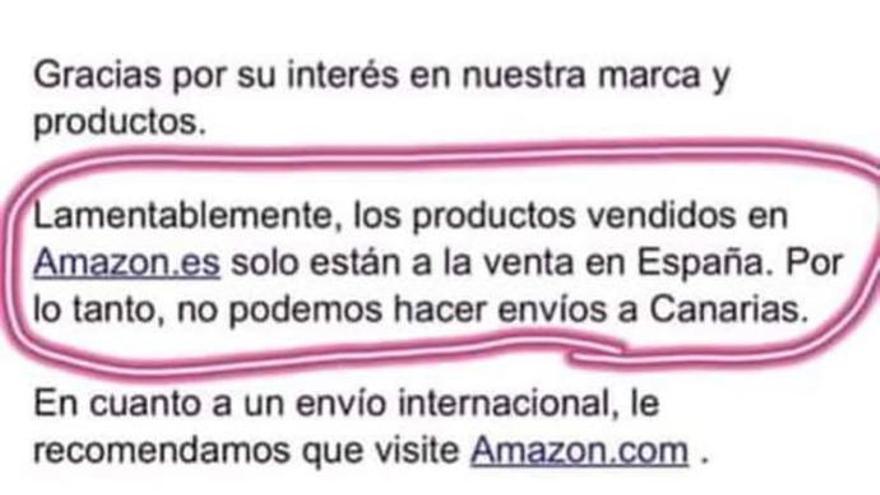 Gracias por su interés en nuestra marca y productos.

Lamentablemente, los productos vendidos en Amazon.es solo están a la venta en España. Por lo tanto, no podemos hacer envíos a Canarias.

En cuanto a un envío internacional, le recomendamos que visite Amazon.com .